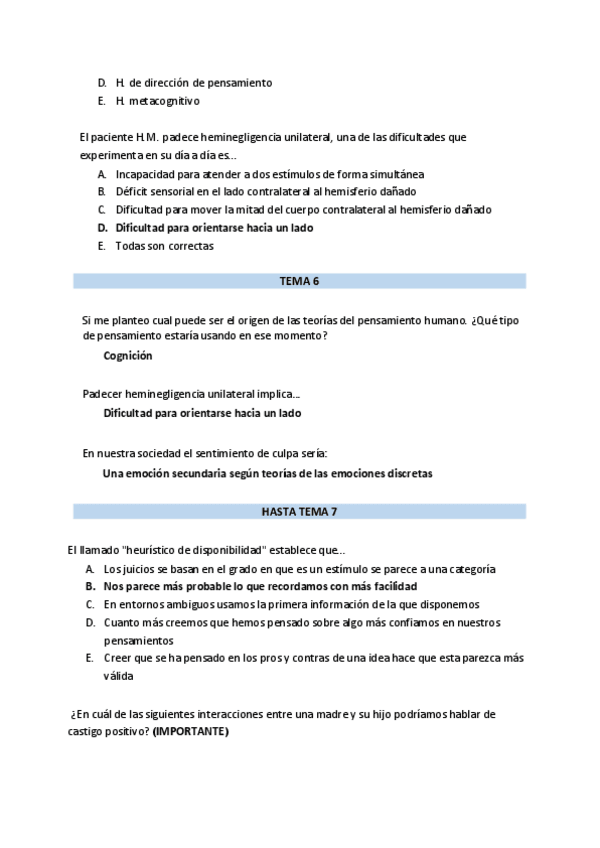 D. H. de dirección de pensamiento
E. H. metacognitivo

El paciente H.M. padece heminegligencia unilateral, una de las dificultades que experimenta en su día a día es…
A. Incapacidad para atender a dos estímulos de forma simultánea
B. Déficit sensorial en el lado contralateral al hemisferio dañado
C. Dificultad para mover la mitad del cuerpo contralateral al hemisferio dañado
D. Dificultad para orientarse hacia un lado
E. Todas son correctas

TEMA 6

Si me planteo cual puede ser el origen de las teorías del pensamiento humano. ¿Qué tipo de pensamiento estaría usando en ese momento?
Cognición

Padecer heminegligencia unilateral implica…
Dificultad para orientarse hacia un lado

En nuestra sociedad el sentimiento de culpa sería:
Una emoción secundaria según teorías de las emociones discretas

HASTA TEMA 7

El llamado "heurístico de disponibilidad" establece que…
A. Los juicios se basan en el grado en que es un estímulo se parece a una categoría
B. Nos parece más probable lo que recordamos con más facilidad
C. En entornos ambiguos usamos la primera información de la que disponemos
D. Cuanto más creemos que hemos pensado sobre algo más confiamos en nuestros pensamientos
E. Creer que se ha pensado en los pros y contras de una idea hace que esta parezca más válida

¿En cuál de las siguientes interacciones entre una madre y su hijo podríamos hablar de castigo positivo? (IMPORTANTE)